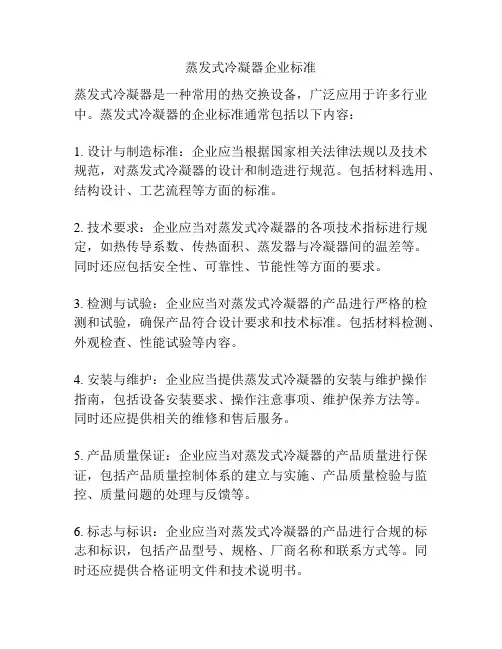 蒸发式冷凝器企业标准

蒸发式冷凝器是一种常用的热交换设备，广泛应用于许多行业中。蒸发式冷凝器的企业标准通常包括以下内容：

1. 设计与制造标准：企业应当根据国家相关法律法规以及技术规范，对蒸发式冷凝器的设计和制造进行规范。包括材料选用、结构设计、工艺流程等方面的标准。

2. 技术要求：企业应当对蒸发式冷凝器的各项技术指标进行规定，如热传导系数、传热面积、蒸发器与冷凝器间的温差等。同时还应包括安全性、可靠性、节能性等方面的要求。

3. 检测与试验：企业应当对蒸发式冷凝器的产品进行严格的检测和试验，确保产品符合设计要求和技术标准。包括材料检测、外观检查、性能试验等内容。

4. 安装与维护：企业应当提供蒸发式冷凝器的安装与维护操作指南，包括设备安装要求、操作注意事项、维护保养方法等。同时还应提供相关的维修和售后服务。

5. 产品质量保证：企业应当对蒸发式冷凝器的产品质量进行保证，包括产品质量控制体系的建立与实施、产品质量检验与监控、质量问题的处理与反馈等。

6. 标志与标识：企业应当对蒸发式冷凝器的产品进行合规的标志和标识，包括产品型号、规格、厂商名称和联系方式等。同时还应提供合格证明文件和技术说明书。